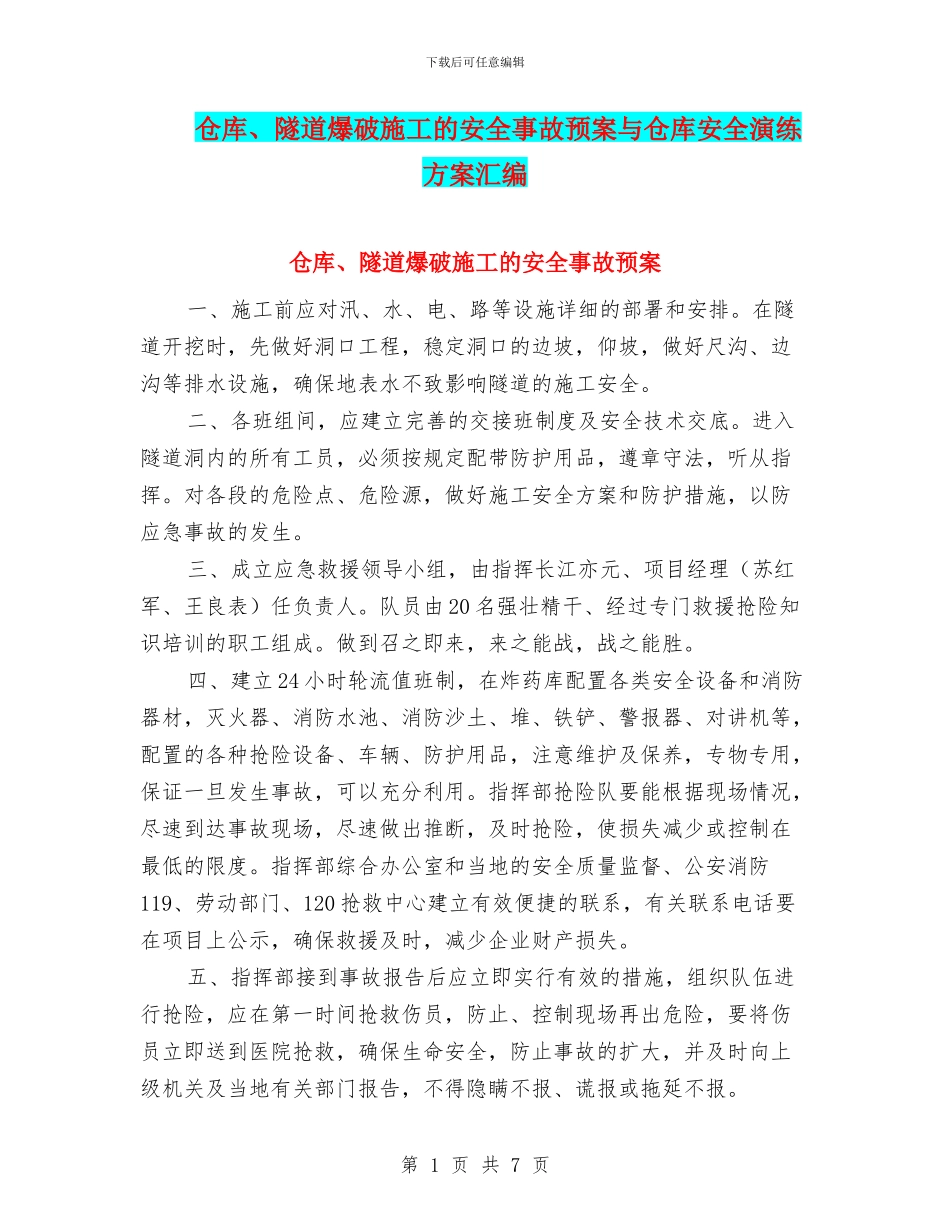 下载后可任意编辑

仓库、隧道爆破施工的安全事故预案与仓库安全演练方案汇编

仓库、隧道爆破施工的安全事故预案

一、施工前应对汛、水、电、路等设施详细的部署和安排。在隧道开挖时，先做好洞口工程，稳定洞口的边坡，仰坡，做好尺沟、边沟等排水设施，确保地表水不致影响隧道的施工安全。

二、各班组间，应建立完善的交接班制度及安全技术交底。进入隧道洞内的所有工员，必须按规定配带防护用品，遵章守法，听从指挥。对各段的危险点、危险源，做好施工安全方案和防护措施，以防应急事故的发生。

三、成立应急救援领导小组，由指挥长江亦元、项目经理（苏红军、王良表）任负责人。队员由20名强壮精干、经过专门救援抢险知识培训的职工组成。做到召之即来，来之能战，战之能胜。

四、建立24小时轮流值班制，在炸药库配置各类安全设备和消防器材，灭火器、消防水池、消防沙土、堆、铁铲、警报器、对讲机等，配置的各种抢险设备、车辆、防护用品，注意维护及保养，专物专用，保证一旦发生事故，可以充分利用。指挥部抢险队要能根据现场情况，尽速到达事故现场，尽速做出推断，及时抢险，使损失减少或控制在最低的限度。指挥部综合办公室和当地的安全质量监督、公安消防119、劳动部门、120抢救中心建立有效便捷的联系，有关联系电话要在项目上公示，确保救援及时，减少企业财产损失。

五、指挥部接到事故报告后应立即实行有效的措施，组织队伍进行抢险，应在第一时间抢救伤员，防止、控制现场再出危险，要将伤员立即送到医院抢救，确保生命安全，防止事故的扩大，并及时向上级机关及当地有关部门报告，不得隐瞒不报、谎报或拖延不报。

第 1 页 共 7 页